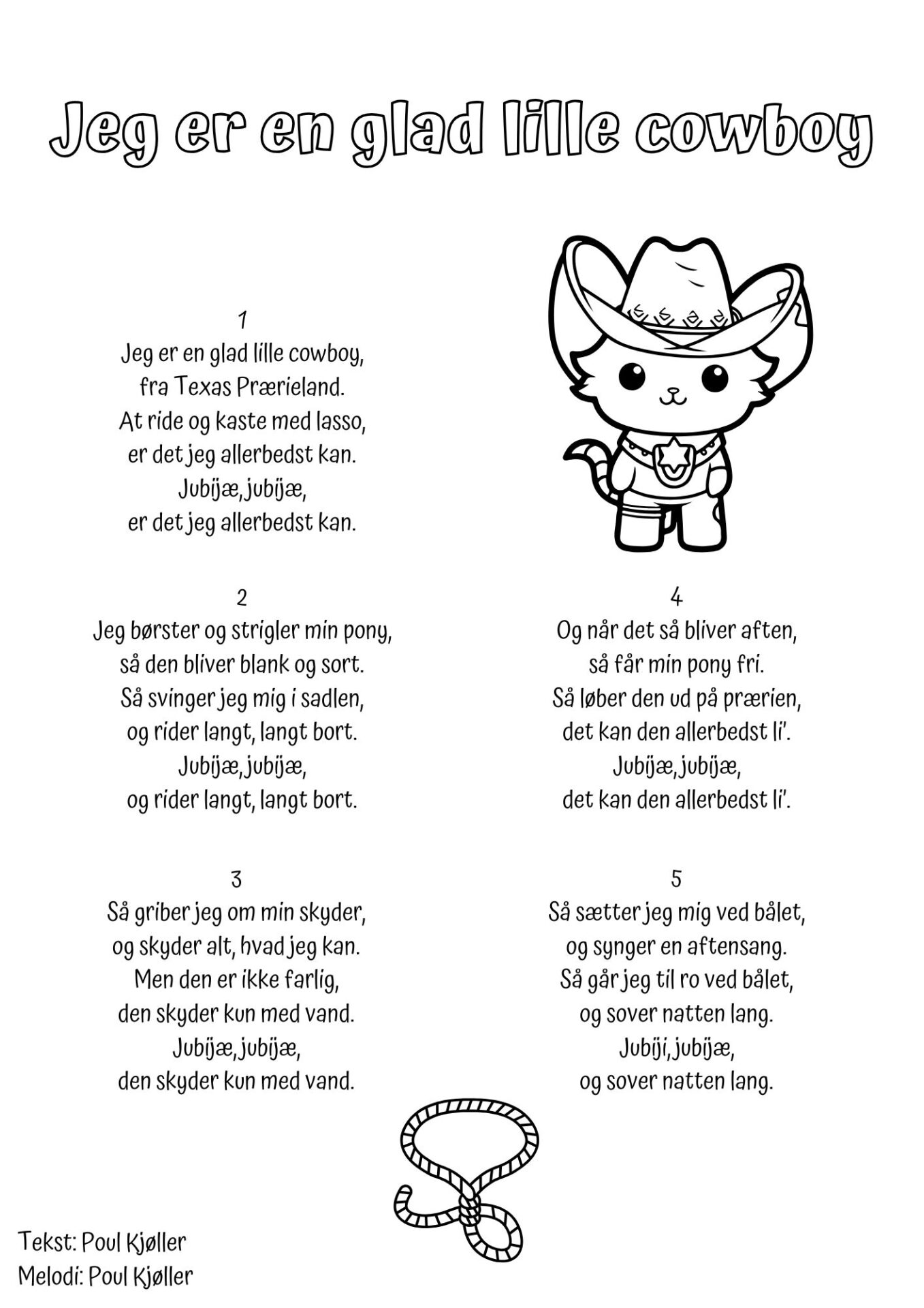 Jeg er en glad lille cowboy

1
Jeg er en glad lille cowboy,
fra Texas Prærieland.
At ride og kaste med lasso,
er det jeg allerbedst kan.
Jubijæ, jubijæ,
er det jeg allerbedst kan.

2
Jeg børster og strigler min pony,
så den bliver blank og sort.
Så svinger jeg mig i sadlen,
og rider langt, langt bort.
Jubijæ, jubijæ,
og rider langt, langt bort.

3
Så griber jeg om min skyder,
og skyder alt, hvad jeg kan.
Men den er ikke farlig,
den skyder kun med vand.
Jubijæ, jubijæ,
den skyder kun med vand.

4
Og når det så bliver aften,
så får min pony fri.
Så løber den ud på prærien,
det kan den allerbedst li'.
Jubijæ, jubijæ,
det kan den allerbedst li'.

5
Så sætter jeg mig ved bålet,
og synger en aftensang.
Så går jeg til ro ved bålet,
og sover natten lang.
Jubiji, jubijæ,
og sover natten lang.

Tekst: Poul Kjøller
Melodi: Poul Kjøller